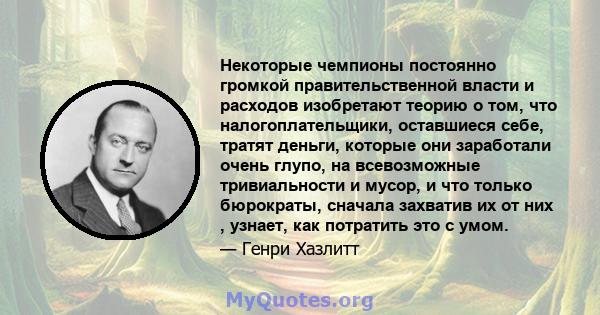 Некоторые чемпионы постоянно громкой правительственной власти и расходов изобретают теорию о том, что налогоплательщики, оставшиеся себе, тратят деньги, которые они заработали очень глупо, на всевозможные тривиальности и мусор, и что только бюрократы, сначала захватив их от них , узнает, как потратить это с умом.
— Генри Хазлитт

MyQuotes.org